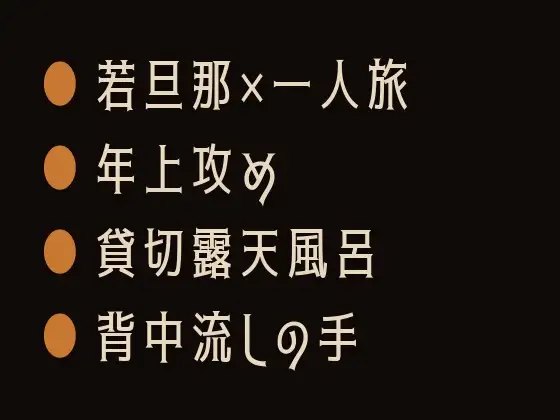 ● 若旦那×一人旅
● 年上攻め
● 貸切露天風呂
● 背中流しの手